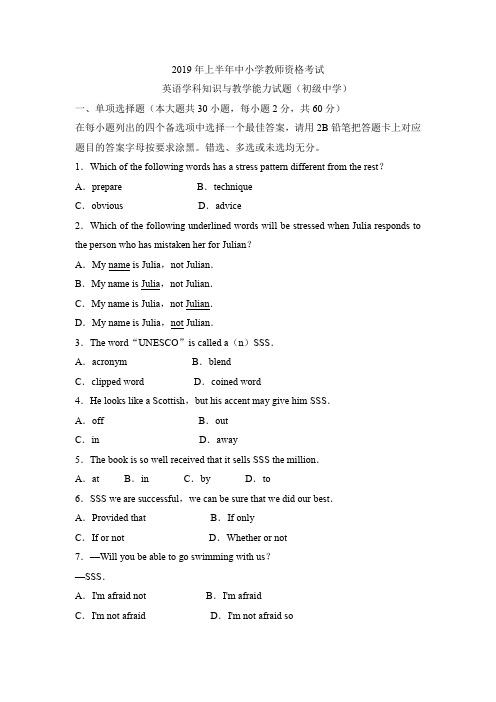 2019 年上半年中小学教师资格考试

英语学科知识与教学能力试题（初级中学）

一、单项选择题（本大题共 30 小题，每小题 2 分，共 60 分）

在每小题列出的四个备选项中选择一个最佳答案，请用 2B 铅笔把答题卡上对应题目的答案字母按要求涂黑。错选、多选或未选均无分。

1．Which of the following words has a stress pattern different from the rest？

A．prepare　　B．technique

C．obvious　　D．advice

2．Which of the following underlined words will be stressed when Julia responds to the person who has mistaken her for Julian？

A．My name is Julia，not Julian．

B．My name is Julia，not Julian．

C．My name is Julia，not Julian．

D．My name is Julia，not Julian．

3．The word“UNESCO”is called a（n）SSS．

A．acronym　　B．blend

C．clipped word　　D．coined word

4．He looks like a Scottish，but his accent may give him SSS．

A．off　　B．out

C．in　　D．away

5．The book is so well received that it sells SSS the million．

A．at　　B．in　　C．by　　D．to

6．SSS we are successful，we can be sure that we did our best．

A．Provided that　　B．If only

C．If or not　　D．Whether or not

7．—Will you be able to go swimming with us？

—SSS．

A．I'm afraid not　　B．I'm afraid

C．I'm not afraid　　D．I'm not afraid so